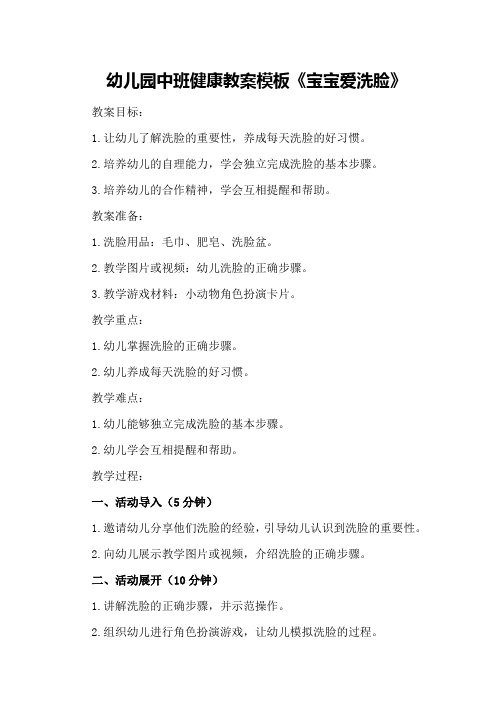 幼儿园中班健康教案模板《宝宝爱洗脸》

教案目标：

1.让幼儿了解洗脸的重要性，养成每天洗脸的好习惯。

2.培养幼儿的自理能力，学会独立完成洗脸的基本步骤。

3.培养幼儿的合作精神，学会互相提醒和帮助。

教案准备：

1.洗脸用品：毛巾、肥皂、洗脸盆。

2.教学图片或视频：幼儿洗脸的正确步骤。

3.教学游戏材料：小动物角色扮演卡片。

教学重点：

1.幼儿掌握洗脸的正确步骤。

2.幼儿养成每天洗脸的好习惯。

教学难点：

1.幼儿能够独立完成洗脸的基本步骤。

2.幼儿学会互相提醒和帮助。

教学过程：

一、活动导入（5分钟）

1.邀请幼儿分享他们洗脸的经验，引导幼儿认识到洗脸的重要性。

2.向幼儿展示教学图片或视频，介绍洗脸的正确步骤。

二、活动展开（10分钟）

1.讲解洗脸的正确步骤，并示范操作。

2.组织幼儿进行角色扮演游戏，让幼儿模拟洗脸的过程。